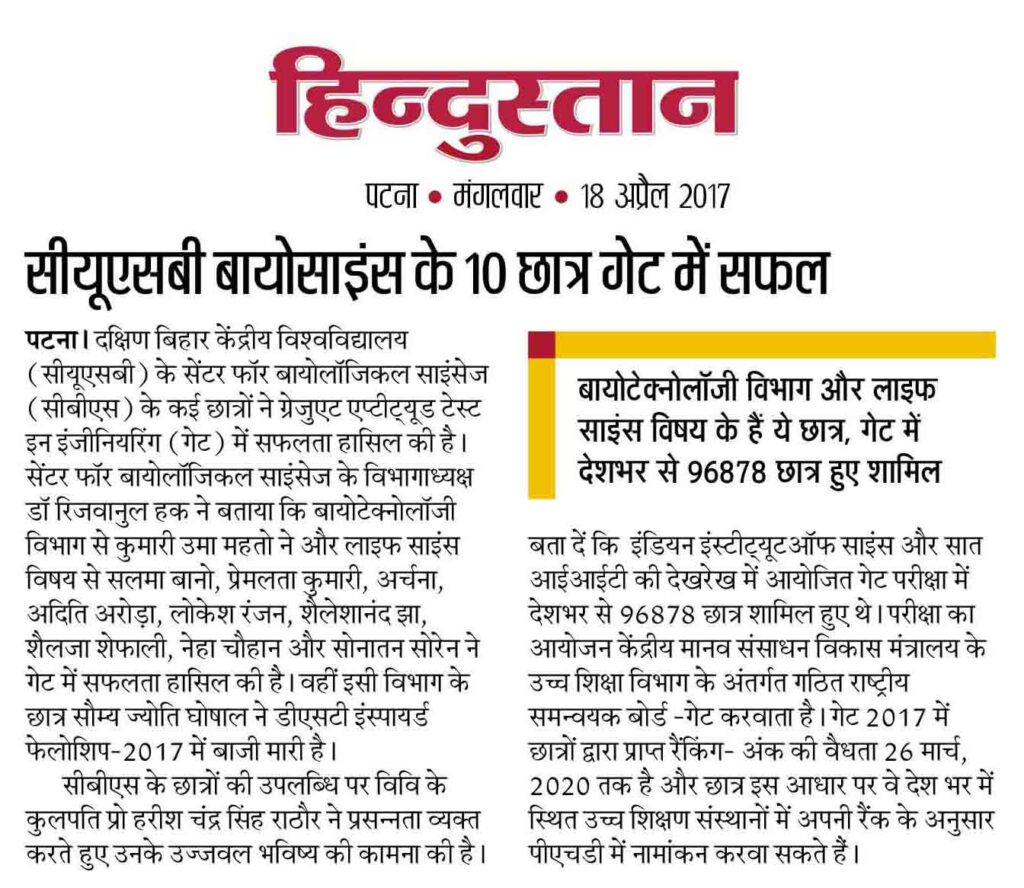 हिन्दुस्तान

पटना • मंगलवार • 18 अप्रैल 2017

सीयूएसबी बायोसाइंस के 10 छात्र गेट में सफल

पटना। दक्षिण बिहार केंद्रीय विश्वविद्यालय (सीयूएसबी) के सेंटर फॉर बायोलॉजिकल साइंसेज (सीबीएस) के कई छात्रों ने ग्रेजुएट एप्टीट्यूड टेस्ट इन इंजीनियरिंग (गेट) में सफलता हासिल की है। सेंटर फॉर बायोलॉजिकल साइंसेज के विभागाध्यक्ष डॉ रिजवानुल हक ने बताया कि बायोटेक्नोलॉजी विभाग से कुमारी उमा महतो ने और लाइफ साइंस विषय से सलमा बानो, प्रेमलता कुमारी, अर्चना, अदिति अरोड़ा, लोकेश रंजन, शैलेशानंद झा, शैलजा शेफाली, नेहा चौहान और सोनातन सोरेन ने गेट में सफलता हासिल की है। वहीं इसी विभाग के छात्र सौम्य ज्योति घोषाल ने डीएसटी इंस्पायर्ड फेलोशिप-2017 में बाजी मारी है।

सीबीएस के छात्रों की उपलब्धि पर विवि के कुलपति प्रो हरीश चंद्र सिंह राठौर ने प्रसन्नता व्यक्त करते हुए उनके उज्जवल भविष्य की कामना की है।

बायोटेक्नोलॉजी विभाग और लाइफ साइंस विषय के हैं ये छात्र, गेट में देशभर से 96878 छात्र हुए शामिल

बता दें कि इंडियन इंस्टीट्यूटऑफ साइंस और सात आईआईटी की देखरेख में आयोजित गेट परीक्षा में देशभर से 96878 छात्र शामिल हुए थे। परीक्षा का आयोजन केंद्रीय मानव संसाधन विकास मंत्रालय के उच्च शिक्षा विभाग के अंतर्गत गठित राष्ट्रीय समन्वयक बोर्ड -गेट करवाता है। गेट 2017 में छात्रों द्वारा प्राप्त रैंकिंग- अंक की वैधता 26 मार्च, 2020 तक है और छात्र इस आधार पर वे देश भर में स्थित उच्च शिक्षण संस्थानों में अपनी रैंक के अनुसार पीएचडी में नामांकन करवा सकते हैं।